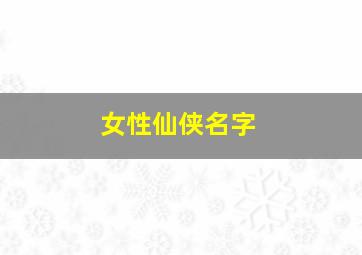 女性仙侠名字